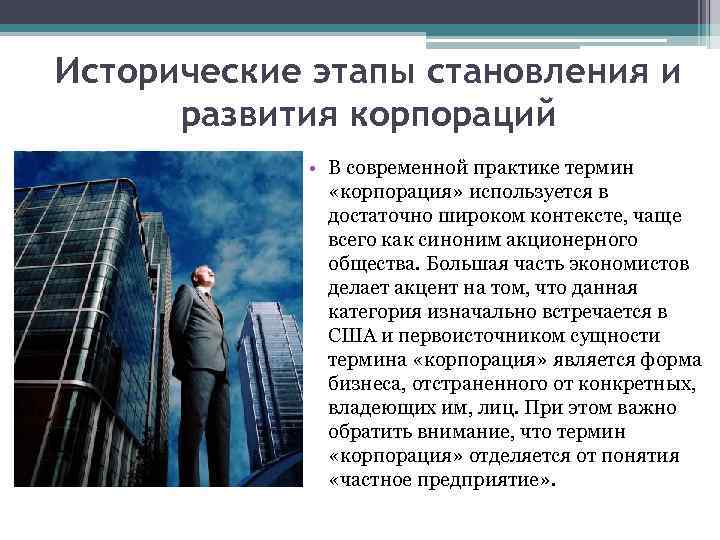 Исторические этапы становления и развития корпораций

• В современной практике термин «корпорация» используется в достаточно широком контексте, чаще всего как синоним акционерного общества. Большая часть экономистов делает акцент на том, что данная категория изначально встречается в США и первоисточником сущности термина «корпорация» является форма бизнеса, отстраненного от конкретных, владеющих им, лиц. При этом важно обратить внимание, что термин «корпорация» отделяется от понятия «частное предприятие».